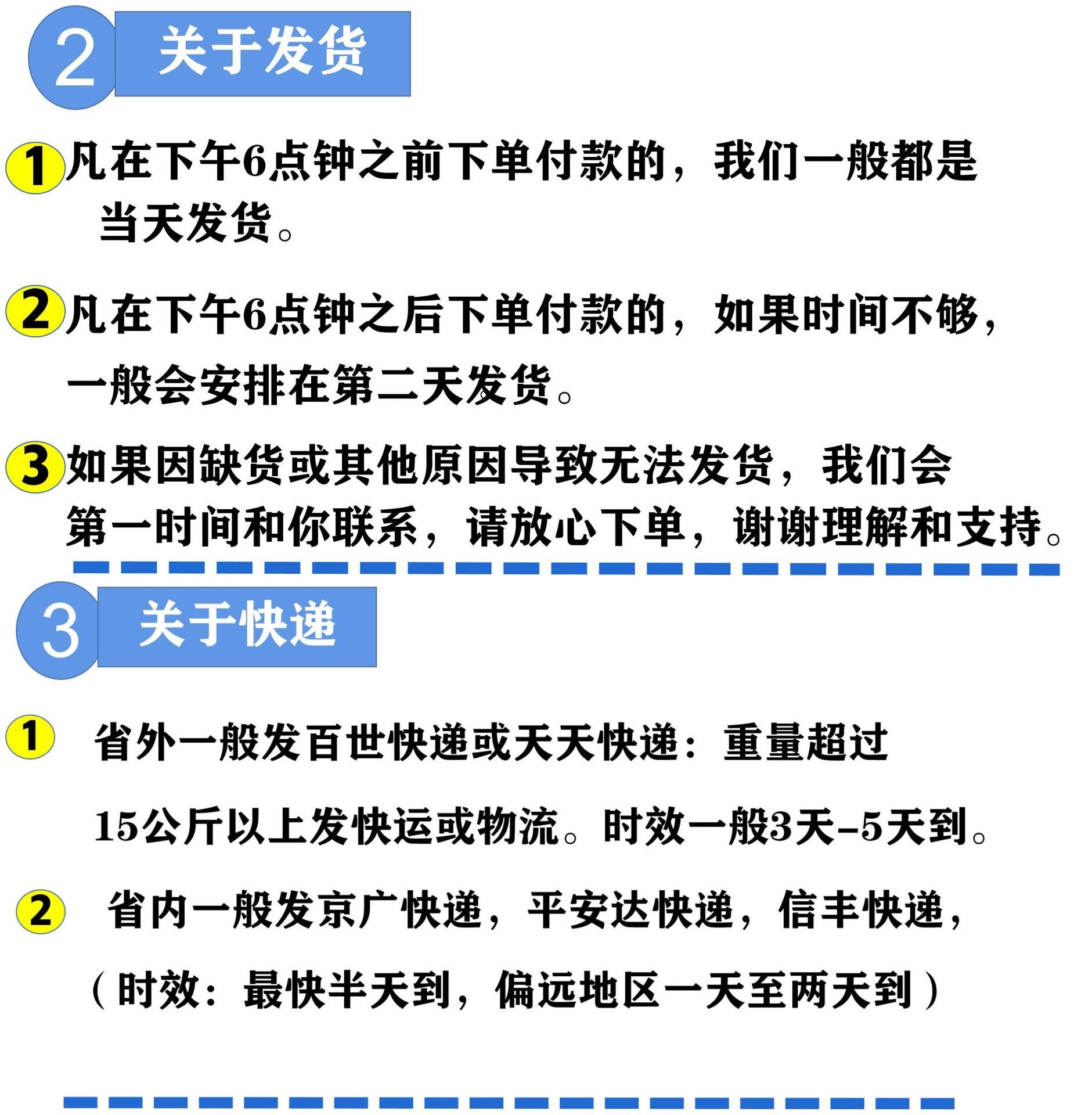 2 关于发货

1凡在下午6点钟之前下单付款的，我们一般都是当天发货。

2凡在下午6点钟之后下单付款的，如果时间不够，一般会安排在第二天发货。

3如果因缺货或其他原因导致无法发货，我们会第一时间和你联系，请放心下单，谢谢理解和支持。

3 关于快递

1 省外一般发百世快递或天天快递：重量超过15公斤以上发快运或物流。时效一般3天-5天到。

2 省内一般发京广快递，平安达快递，信丰快递，（时效：最快半天到，偏远地区一天至两天到）